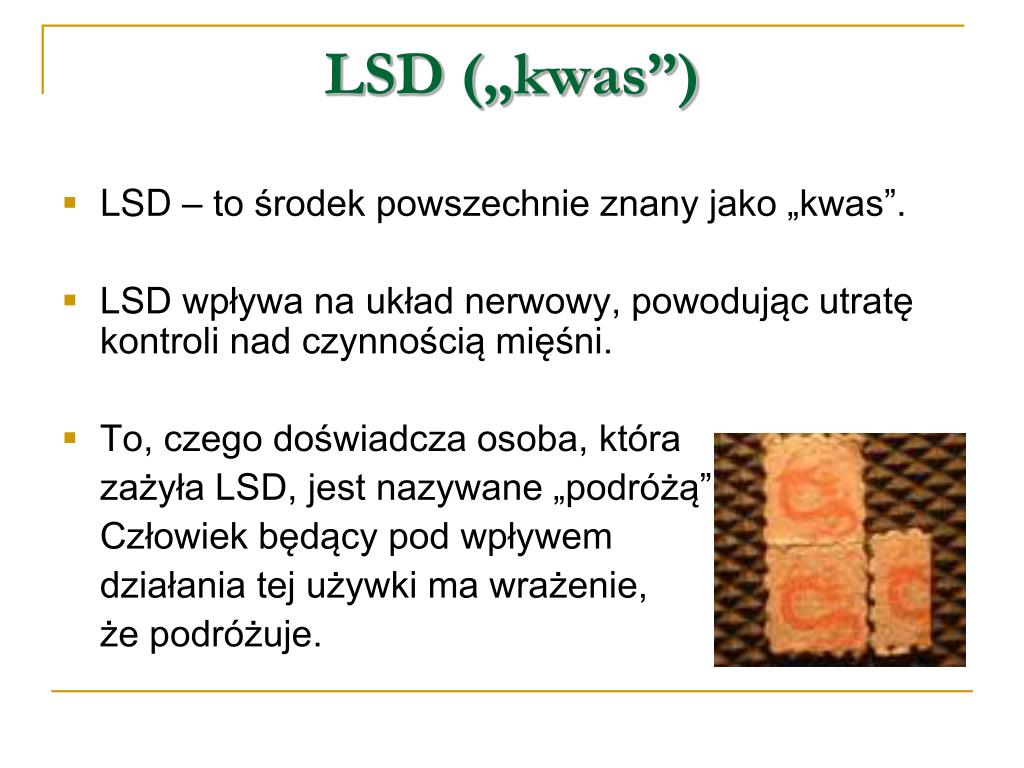 LSD („kwas”)

LSD – to środek powszechnie znany jako „kwas”.

LSD wpływa na układ nerwowy, powodując utratę kontroli nad czynnością mięśni.

To, czego doświadcza osoba, która zażyła LSD, jest nazywane „podróżą” Człowiek będący pod wpływem działania tej używki ma wrażenie, że podróżuje.